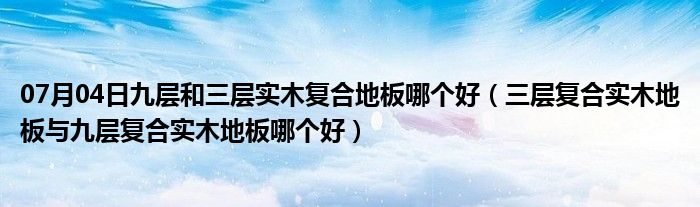 07月04日九层和三层实木复合地板哪个好（三层复合实木地板与九层复合实木地板哪个好）